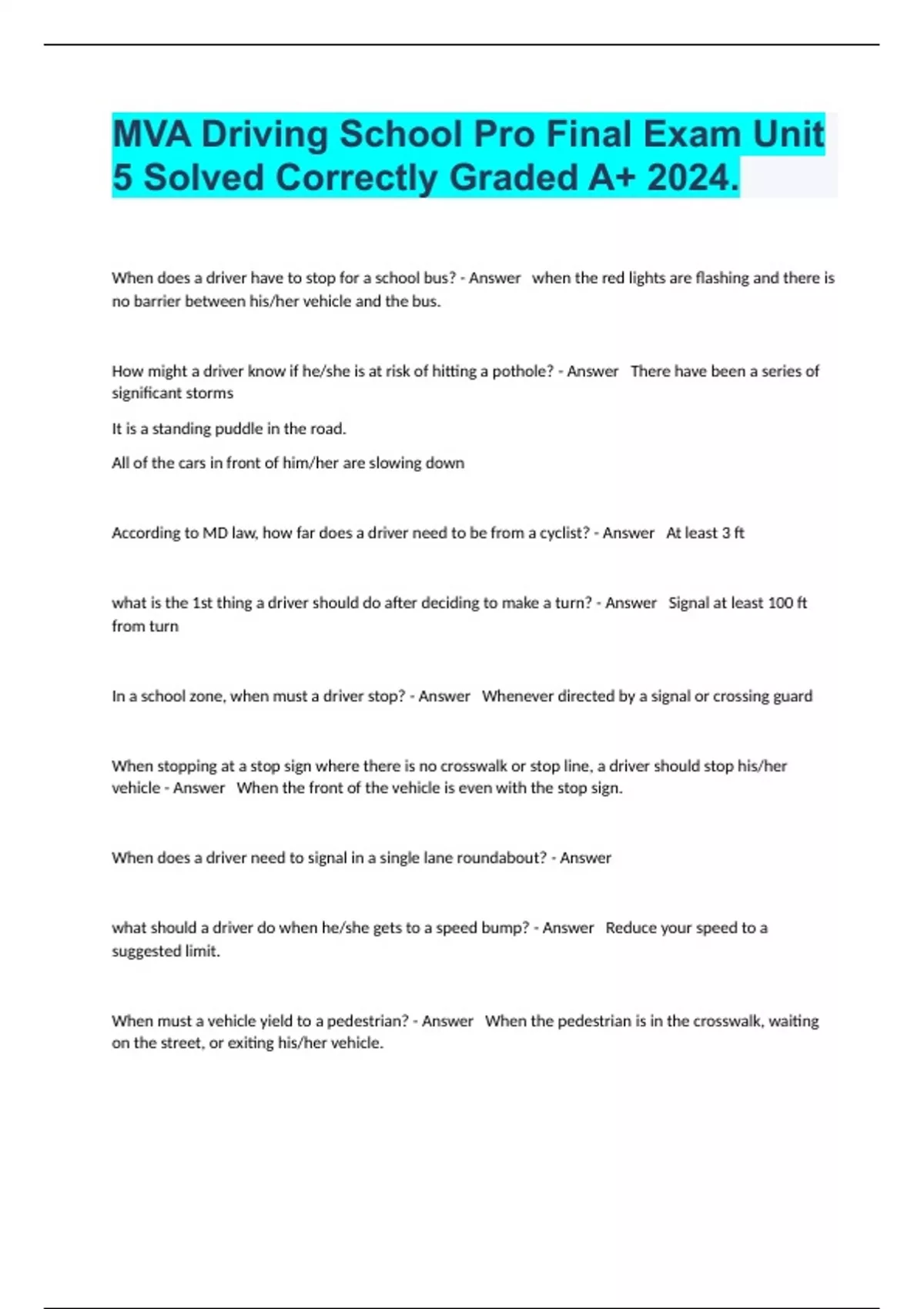 MVA Driving School Pro Final Exam Unit 5 Solved Correctly Graded A+ 2024.

When does a driver have to stop for a school bus? - Answer when the red lights are flashing and there is no barrier between his/her vehicle and the bus.

How might a driver know if he/she is at risk of hitting a pothole? - Answer There have been a series of significant storms

It is a standing puddle in the road.

All of the cars in front of him/her are slowing down

According to MD law, how far does a driver need to be from a cyclist? - Answer At least 3 ft

what is the 1st thing a driver should do after deciding to make a turn? - Answer Signal at least 100 ft from turn

In a school zone, when must a driver stop? - Answer Whenever directed by a signal or crossing guard

When stopping at a stop sign where there is no crosswalk or stop line, a driver should stop his/her vehicle - Answer When the front of the vehicle is even with the stop sign.

When does a driver need to signal in a single lane roundabout? - Answer

what should a driver do when he/she gets to a speed bump? - Answer Reduce your speed to a suggested limit.

When must a vehicle yield to a pedestrian? - Answer When the pedestrian is in the crosswalk, waiting on the street, or exiting his/her vehicle.